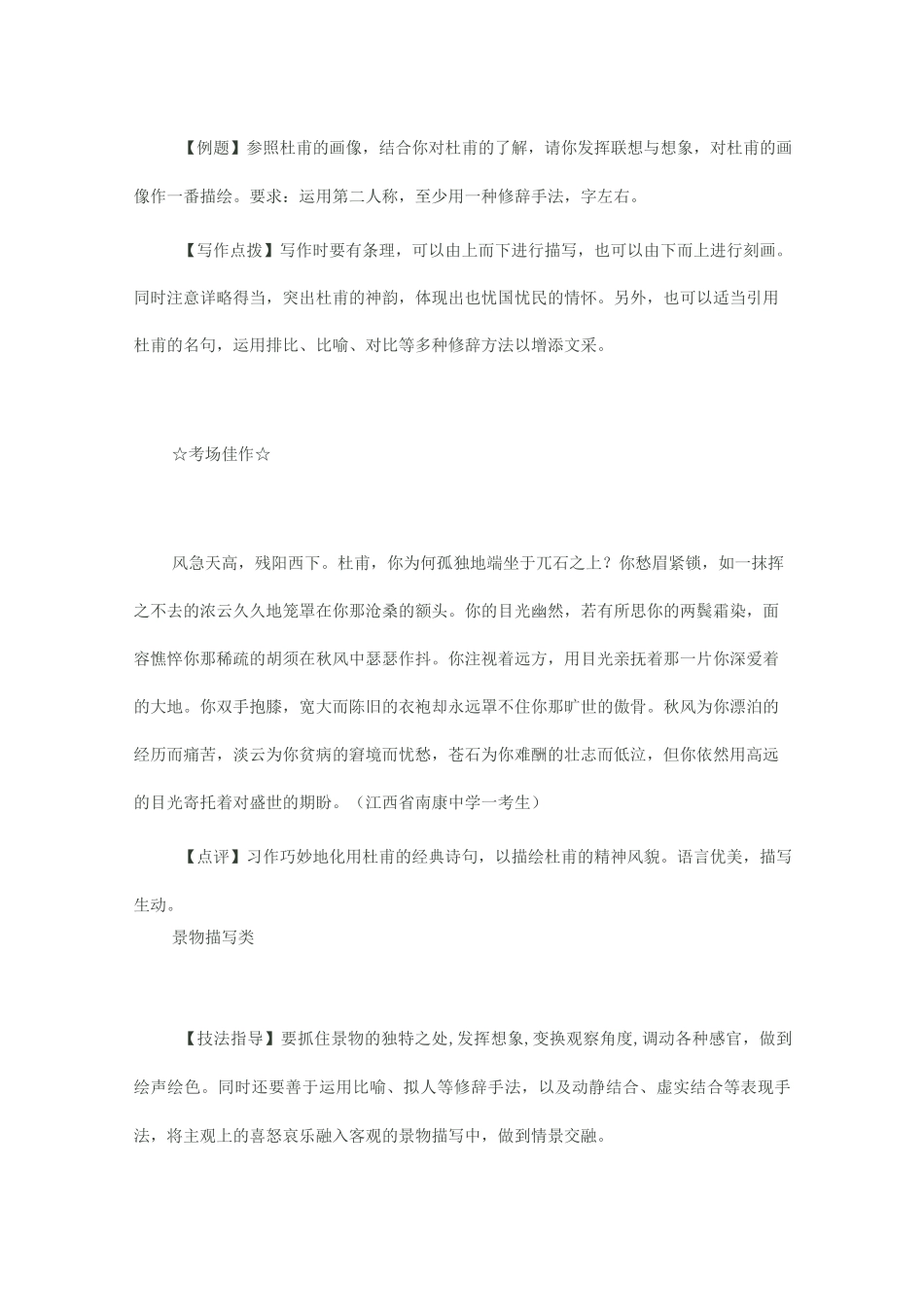 【例题】参照杜甫的画像，结合你对杜甫的了解，请你发挥联想与想象，对杜甫的画像作一番描绘。要求：运用第二人称，至少用一种修辞手法，字左右。

【写作点拨】写作时要有条理，可以由上而下进行描写，也可以由下而上进行刻画。同时注意详略得当，突出杜甫的神韵，体现出也忧国忧民的情怀。另外，也可以适当引用杜甫的名句，运用排比、比喻、对比等多种修辞方法以增添文采。

☆考场佳作☆

风急天高，残阳西下。杜甫，你为何孤独地端坐于兀石之上？你愁眉紧锁，如一抹挥之不去的浓云久久地笼罩在你那沧桑的额头。你的目光幽然，若有所思你的两鬓霜染，面容憔悴你那稀疏的胡须在秋风中瑟瑟作抖。你注视着远方，用目光亲抚着那一片你深爱着的大地。你双手抱膝，宽大而陈旧的衣袍却永远罩不住你那旷世的傲骨。秋风为你漂泊的经历而痛苦，淡云为你贫病的窘境而忧愁，苍石为你难酬的壮志而低泣，但你依然用高远的目光寄托着对盛世的期盼。（江西省南康中学一考生）

【点评】习作巧妙地化用杜甫的经典诗句，以描绘杜甫的精神风貌。语言优美，描写生动。

景物描写类

【技法指导】要抓住景物的独特之处，发挥想象，变换观察角度，调动各种感官，做到绘声绘色。同时还要善于运用比喻、拟人等修辞手法，以及动静结合、虚实结合等表现手法，将主观上的喜怒哀乐融入客观的景物描写中，做到情景交融。